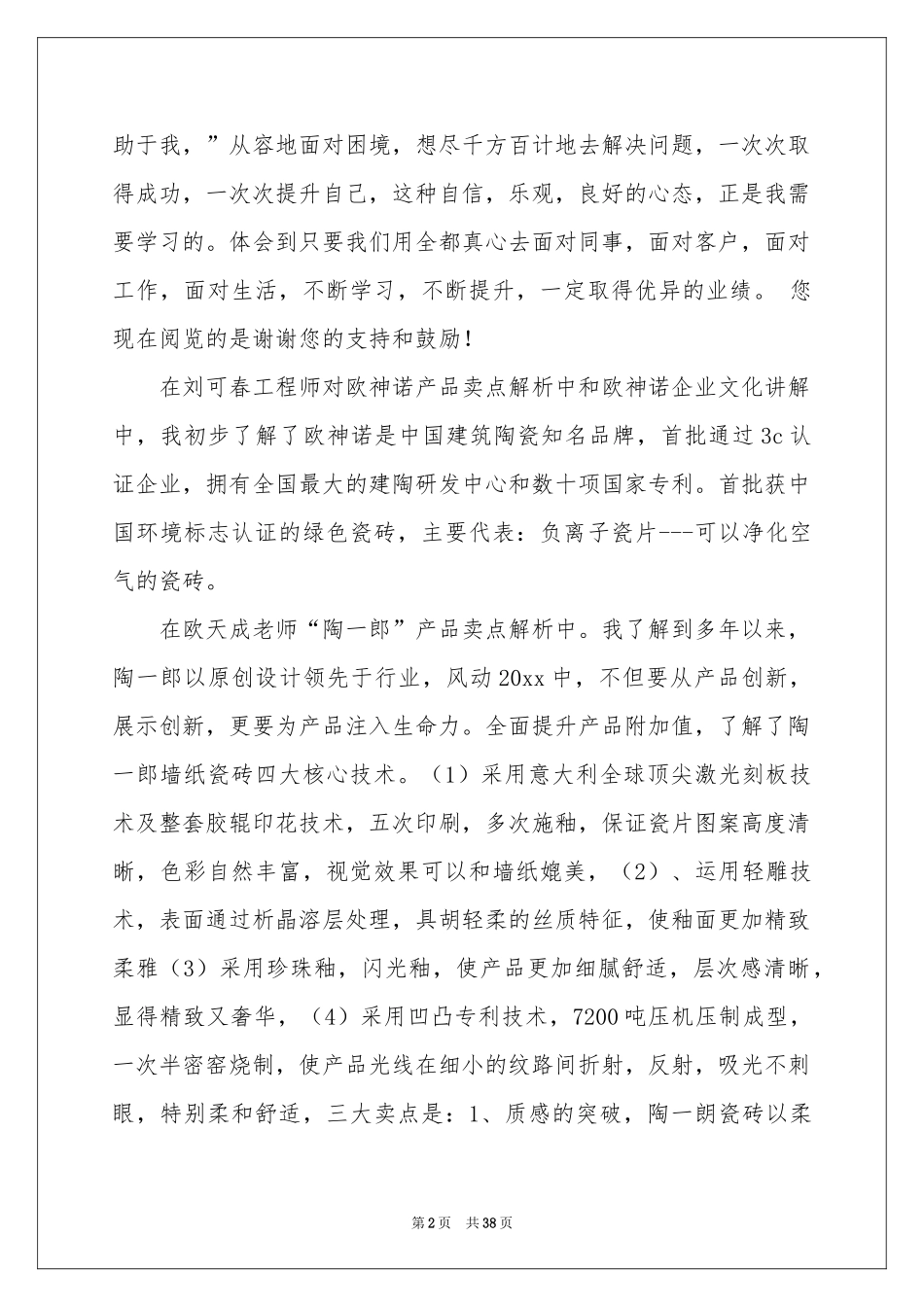 助于我，”从容地面对困境，想尽千方百计地去解决问题，一次次取得成功，一次次提升自己，这种自信，乐观，良好的心态，正是我需要学习的。体会到只要我们用全都真心去面对同事，面对客户，面对工作，面对生活，不断学习，不断提升，一定取得优异的业绩。 您现在阅览的是谢谢您的支持和鼓励！

在刘可春工程师对欧神诺产品卖点解析中和欧神诺企业文化讲解中，我初步了解了欧神诺是中国建筑陶瓷知名品牌，首批通过3c认证企业，拥有全国最大的建陶研发中心和数十项国家专利。首批获中国环境标志认证的绿色瓷砖，主要代表：负离子瓷片---可以净化空气的瓷砖。

在欧天成老师“陶一郎”产品卖点解析中。我了解到多年以来，陶一郎以原创设计领先于行业，风动20xx中，不但要从产品创新，展示创新，更要为产品注入生命力。全面提升产品附加值，了解了陶一郎墙纸瓷砖四大核心技术。（1）采用意大利全球顶尖激光刻板技术及整套胶辊印花技术，五次印刷，多次施釉，保证瓷片图案高度清晰，色彩自然丰富，视觉效果可以和墙纸媲美，（2）、运用轻雕技术，表面通过析晶溶层处理，具胡轻柔的丝质特征，使釉面更加精致柔雅（3）采用珍珠釉，闪光釉，使产品更加细腻舒适，层次感清晰，显得精致又奢华，（4）采用凹凸专利技术，7200吨压机压制成型，一次半密窑烧制，使产品光线在细小的纹路间折射，反射，吸光不刺眼，特别柔和舒适，三大卖点是：1、质感的突破，陶一朗瓷砖以柔

第2页 共38页